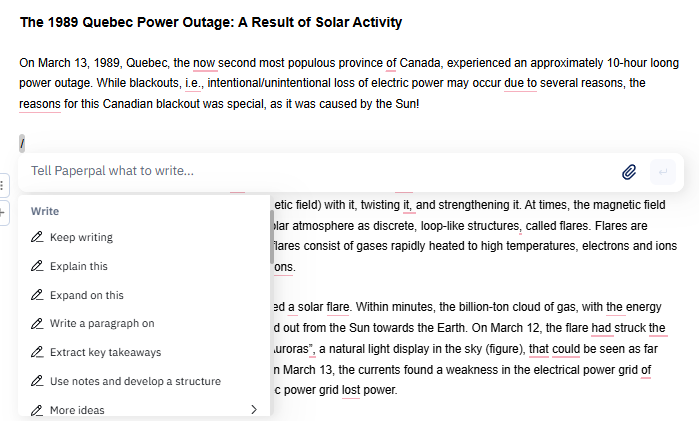 The 1989 Quebec Power Outage: A Result of Solar Activity

On March 13, 1989, Quebec, the now second most populous province of Canada, experienced an approximately 10-hour loong power outage. While blackouts, i.e., intentional/unintentional loss of electric power may occur due to several reasons, the reasons for this Canadian blackout was special, as it was caused by the Sun!

/

Tell Paperpal what to write...

Write
Keep writing
Explain this
Expand on this
Write a paragraph on
Extract key takeaways
Use notes and develop a structure
More ideas

etic field) with it, twisting it, and strengthening it. At times, the magnetic field
lar atmosphere as discrete, loop-like structures, called flares. Flares are
flares consist of gases rapidly heated to high temperatures, electrons and ions
ons.

ed a solar flare. Within minutes, the billion-ton cloud of gas, with the energy
d out from the Sun towards the Earth. On March 12, the flare had struck the
uroras", a natural light display in the sky (figure), that could be seen as far
n March 13, the currents found a weakness in the electrical power grid of
c power grid lost power.